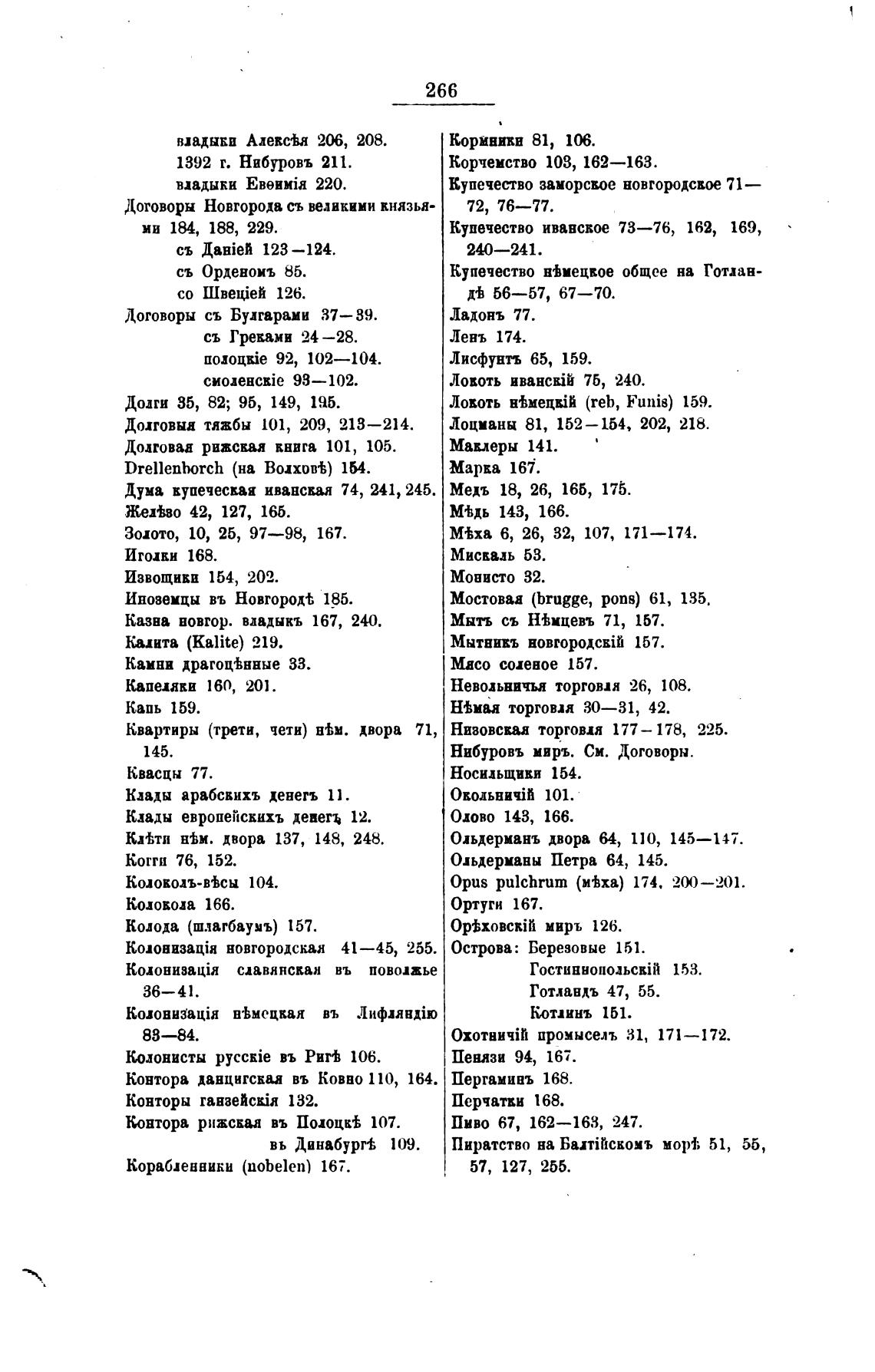 266

владыки Алексѣя 206, 208.
1392 г. Нибуровъ 211.
владыки Евѳимія 220.
Договоры Новгорода съ великими князьями 184, 188, 229.
съ Даніей 123—124.
съ Орденомъ 85.
со Швеціей 126.
Договоры съ Булгарами 37—39.
съ Греками 24—28.
полоцкіе 92, 102—104.
смоленскіе 93—102.
Долги 35, 82; 95, 149, 195.
Долговыя тяжбы 101, 209, 213—214.
Долговая рижская книга 101, 105.
Drellenborch (на Волховѣ) 154.
Дума купеческая иванская 74, 241, 245.
Желѣзо 42, 127, 165.
Золото, 10, 25, 97—98, 167.
Иголки 168.
Извощики 154, 202.
Иноземцы въ Новгородѣ 185.
Казна новгор. владыкъ 167, 240.
Калита (Kalite) 219.
Камни драгоцѣнные 33.
Капеляки 160, 201.
Капь 159.
Квартиры (трети, чети) нѣм. двора 71, 145.
Квасцы 77.
Клады арабскихъ денегъ 11.
Клады европейскихъ денегъ 12.
Клѣти нѣм. двора 137, 148, 248.
Когги 76, 152.
Колоколъ-вѣсы 104.
Колокола 166.
Колода (шлагбаумъ) 157.
Колонизація новгородская 41—45, 255.
Колонизація славянская въ поволжье 36—41.
Колонизація нѣмецкая въ Лифляндію 83—84.
Колонисты русскіе въ Ригѣ 106.
Контора данцигская въ Ковно 110, 164.
Конторы ганзейскія 132.
Контора рижская въ Полоцкѣ 107.
въ Динабургѣ 109.
Корабленники (nobelen) 167.

Кормники 81, 106.
Корчемство 103, 162—163.
Купечество заморское новгородское 71—72, 76—77.
Купечество иванское 73—76, 162, 169, 240—241.
Купечество нѣмецкое общее на Готландѣ 56—57, 67—70.
Ладонъ 77.
Ленъ 174.
Лисфунтъ 65, 159.
Локоть иванскій 75, 240.
Локоть нѣмецкій (reb, Funis) 159.
Лоцманы 81, 152—154, 202, 218.
Маклеры 141.
Марка 167.
Медъ 18, 26, 165, 175.
Мѣдь 143, 166.
Мѣха 6, 26, 32, 107, 171—174.
Мискаль 53.
Монисто 32.
Мостовая (brugge, pons) 61, 135.
Мытъ съ Нѣмцевъ 71, 157.
Мытникъ новгородскій 157.
Мясо соленое 157.
Невольничья торговля 26, 108.
Нѣмая торговля 30—31, 42.
Низовская торговля 177—178, 225.
Нибуровъ миръ. См. Договоры.
Носильщики 154.
Окольничій 101.
Олово 143, 166.
Ольдерманъ двора 64, 110, 145—147.
Ольдерманы Петра 64, 145.
Opus pulchrum (мѣха) 174, 200—201.
Ортуги 167.
Орѣховскій миръ 126.
Острова: Березовые 151.
Гостиннопольскій 153.
Готландъ 47, 55.
Котлинъ 151.
Охотничій промыселъ 31, 171—172.
Пенязи 94, 167.
Пергаминъ 168.
Перчатки 168.
Пиво 67, 162—163, 247.
Пиратство на Балтійскомъ морѣ 51, 55, 57, 127, 255.